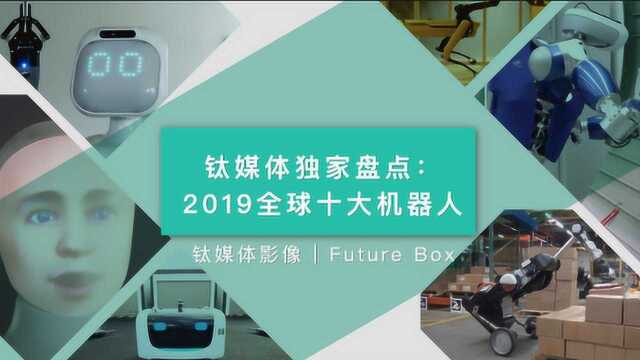 钛媒体独家盘点：
2019全球十大机器人

钛媒体影像 | Future Box